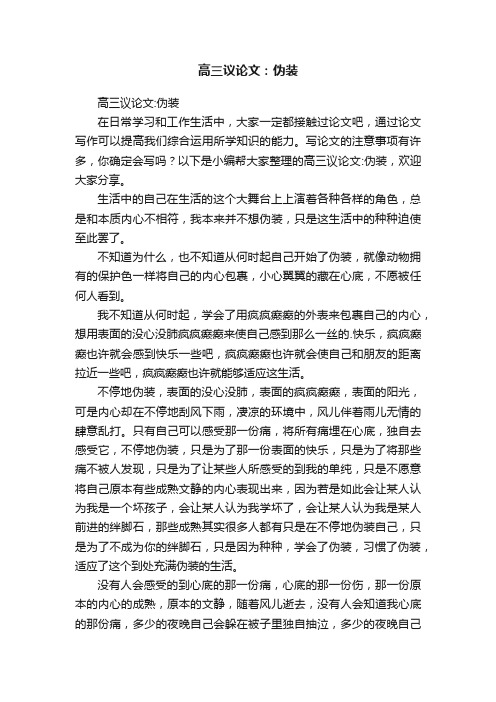 高三议论文：伪装

高三议论文:伪装

在日常学习和工作生活中，大家一定都接触过论文吧，通过论文写作可以提高我们综合运用所学知识的能力。写论文的注意事项有许多，你确定会写吗？以下是小编帮大家整理的高三议论文:伪装，欢迎大家分享。

生活中的自己在生活的这个大舞台上上演着各种各样的角色，总是和本质内心不相符，我本来并不想伪装，只是这生活中的种种迫使至此罢了。

不知道为什么，也不知道从何时起自己开始了伪装，就像动物拥有的保护色一样将自己的内心包裹，小心翼翼的藏在心底，不愿被任何人看到。

我不知道从何时起，学会了用疯疯癫癫的外表来包裹自己的内心，想用表面的没心没肺疯疯癫癫来使自己感到那么一丝的.快乐，疯疯癫癫也许就会感到快乐一些吧，疯疯癫癫也许就会使自己和朋友的距离拉近一些吧，疯疯癫癫也许就能够适应这生活。

不停地伪装，表面的没心没肺，表面的疯疯癫癫，表面的阳光，可是内心却在不停地刮风下雨，凄凉的环境中，风儿伴着雨儿无情的肆意乱打。只有自己可以感受那一份痛，将所有痛埋在心底，独自去感受它，不停地伪装，只是为了那一份表面的快乐，只是为了将那些痛不被人发现，只是为了让某些人所感受的到我的单纯，只是不愿意将自己原本有些成熟文静的内心表现出来，因为若是如此会让某人认为我是一个坏孩子，会让某人认为我学坏了，会让某人认为我是某人前进的绊脚石，那些成熟其实很多人都有只是在不停地伪装自己，只是为了不成为你的绊脚石，只是因为种种，学会了伪装，习惯了伪装，适应了这个到处充满伪装的生活。

没有人会感受的到心底的那一份痛，心底的那一份伤，那一份原本的内心的成熟，原本的文静，随着风儿逝去，没有人会知道我心底的那份痛，多少的夜晚自己会躲在被子里独自抽泣，多少的夜晚自己